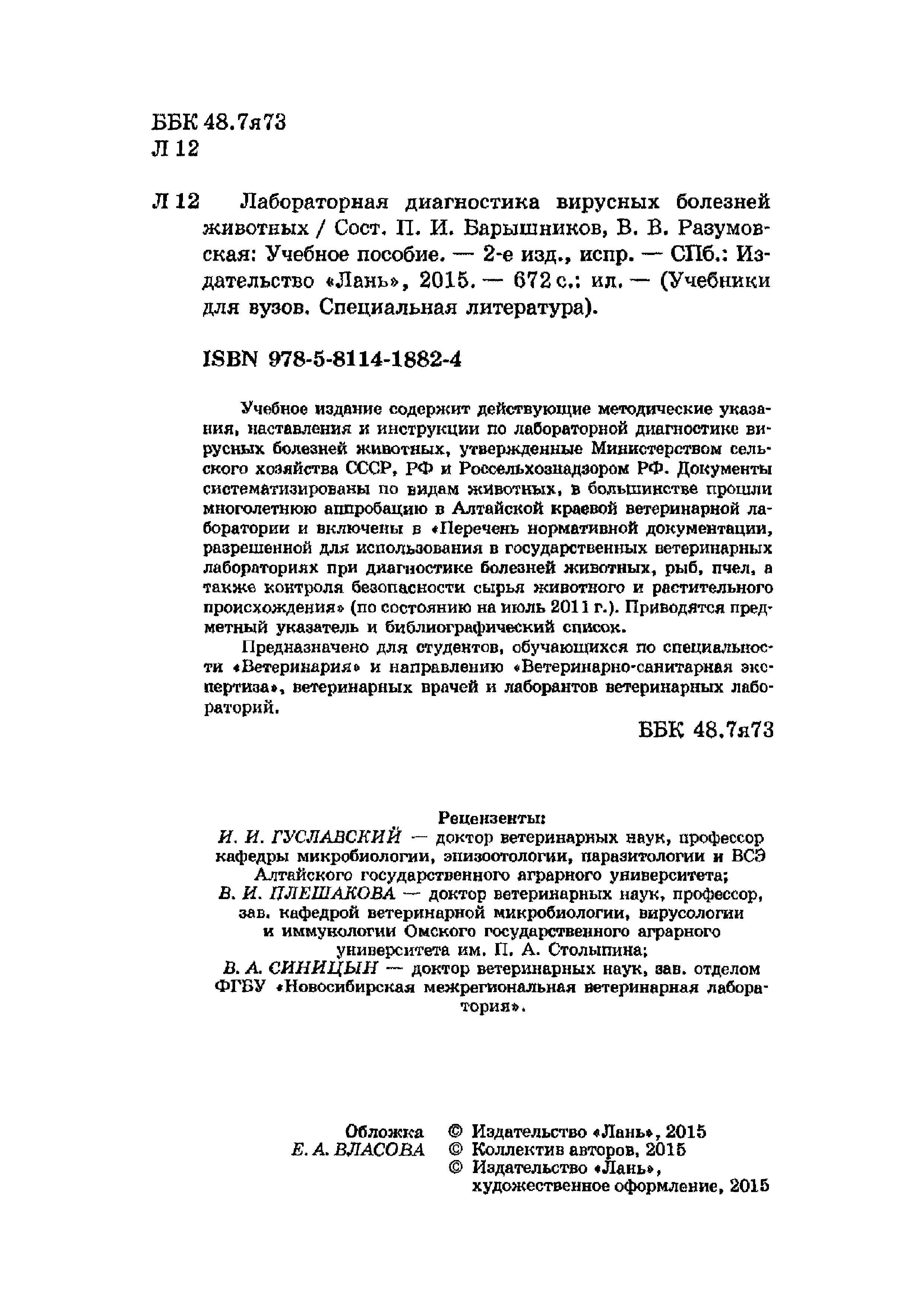 ББК 48.7я73
Л 12

Л 12 Лабораторная диагностика вирусных болезней животных / Сост. П. И. Барышников, В. В. Разумовская: Учебное пособие. — 2-е изд., испр. — СПб.: Издательство «Лань», 2015. — 672 с.: ил. — (Учебники для вузов. Специальная литература).

ISBN 978-5-8114-1882-4

Учебное издание содержит действующие методические указания, наставления и инструкции по лабораторной диагностике вирусных болезней животных, утвержденные Министерством сельского хозяйства СССР, РФ и Россельхознадзором РФ. Документы систематизированы по видам животных, в большинстве прошли многолетнюю аппробацию в Алтайской краевой ветеринарной лаборатории и включены в «Перечень нормативной документации, разрешенной для использования в государственных ветеринарных лабораториях при диагностике болезней животных, рыб, пчел, а также контроля безопасности сырья животного и растительного происхождения» (по состоянию на июль 2011 г.). Приводятся предметный указатель и библиографический список.

Предназначено для студентов, обучающихся по специальности «Ветеринария» и направлению «Ветеринарно-санитарная экспертиза», ветеринарных врачей и лаборантов ветеринарных лабораторий.

ББК 48.7я73

Рецензенты:
И. И. ГУСЛАВСКИЙ — доктор ветеринарных наук, профессор кафедры микробиологии, эпизоотологии, паразитологии и ВСЭ Алтайского государственного аграрного университета;
В. И. ПЛЕШАКОВА — доктор ветеринарных наук, профессор, зав. кафедрой ветеринарной микробиологии, вирусологии и иммунологии Омского государственного аграрного университета им. П. А. Столыпина;
В. А. СИНИЦЫН — доктор ветеринарных наук, зав. отделом ФГБУ «Новосибирская межрегиональная ветеринарная лаборатория».

Обложка
Е. А. ВЛАСОВА

© Издательство «Лань», 2015
© Коллектив авторов, 2015
© Издательство «Лань», художественное оформление, 2015